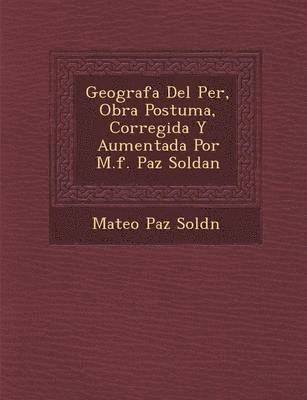 Geografa Del Per, Obra Postuma, Corregida Y Aumentada Por M.f. Paz Soldan

Mateo Paz Soldn